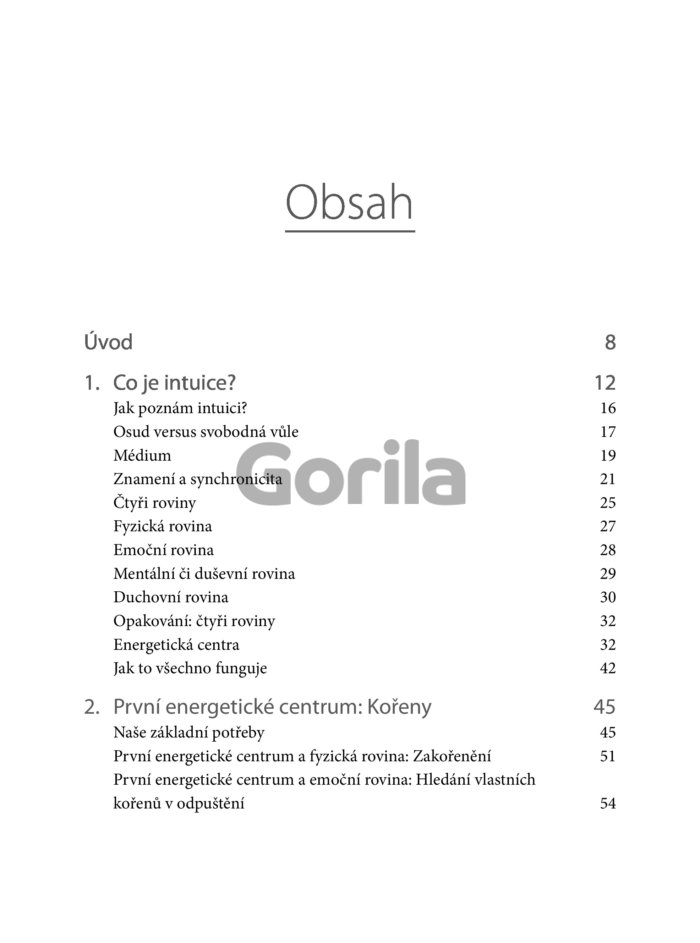 Obsah

Úvod 8

1. Co je intuice? 12
Jak poznám intuici? 16
Osud versus svobodná vůle 17
Médium 19
Znamení a synchronicita 21
Čtyři roviny 25
Fyzická rovina 27
Emoční rovina 28
Mentální či duševní rovina 29
Duchovní rovina 30
Opakování: čtyři roviny 32
Energetická centra 32
Jak to všechno funguje 42

2. První energetické centrum: Kořeny 45
Naše základní potřeby 45
První energetické centrum a fyzická rovina: Zakořenění 51
První energetické centrum a emoční rovina: Hledání vlastních kořenů v odpuštění 54

Gorila